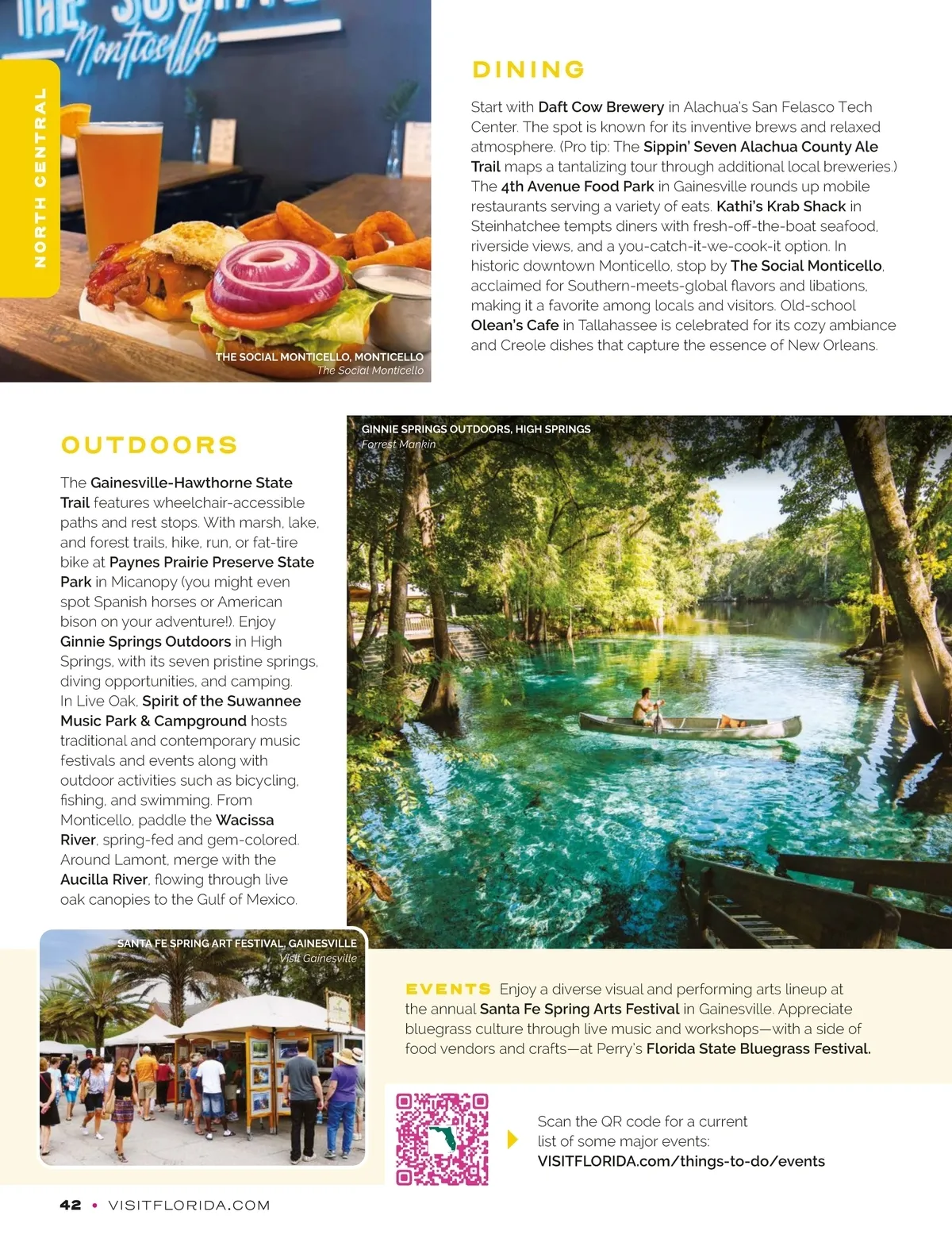 THE SOCIAL
Monticello

NORTH CENTRAL

THE SOCIAL MONTICELLO, MONTICELLO
The Social Monticello

DINING

Start with Daft Cow Brewery in Alachua's San Felasco Tech Center. The spot is known for its inventive brews and relaxed atmosphere. (Pro tip: The Sippin' Seven Alachua County Ale Trail maps a tantalizing tour through additional local breweries.) The 4th Avenue Food Park in Gainesville rounds up mobile restaurants serving a variety of eats. Kathi's Krab Shack in Steinhatchee tempts diners with fresh-off-the-boat seafood, riverside views, and a you-catch-it-we-cook-it option. In historic downtown Monticello, stop by The Social Monticello, acclaimed for Southern-meets-global flavors and libations, making it a favorite among locals and visitors. Old-school Olean's Cafe in Tallahassee is celebrated for its cozy ambiance and Creole dishes that capture the essence of New Orleans.

OUTDOORS

The Gainesville-Hawthorne State Trail features wheelchair-accessible paths and rest stops. With marsh, lake, and forest trails, hike, run, or fat-tire bike at Paynes Prairie Preserve State Park in Micanopy (you might even spot Spanish horses or American bison on your adventure!). Enjoy Ginnie Springs Outdoors in High Springs, with its seven pristine springs, diving opportunities, and camping. In Live Oak, Spirit of the Suwannee Music Park & Campground hosts traditional and contemporary music festivals and events along with outdoor activities such as bicycling, fishing, and swimming. From Monticello, paddle the Wacissa River, spring-fed and gem-colored. Around Lamont, merge with the Aucilla River, flowing through live oak canopies to the Gulf of Mexico.

GINNIE SPRINGS OUTDOORS, HIGH SPRINGS
Forrest Mankin

SANTA FE SPRING ART FESTIVAL, GAINESVILLE
Visit Gainesville

EVENTS Enjoy a diverse visual and performing arts lineup at the annual Santa Fe Spring Arts Festival in Gainesville. Appreciate bluegrass culture through live music and workshops—with a side of food vendors and crafts—at Perry's Florida State Bluegrass Festival.

Scan the QR code for a current list of some major events:
VISITFLORIDA.com/things-to-do/events

42 • VISITFLORIDA.COM